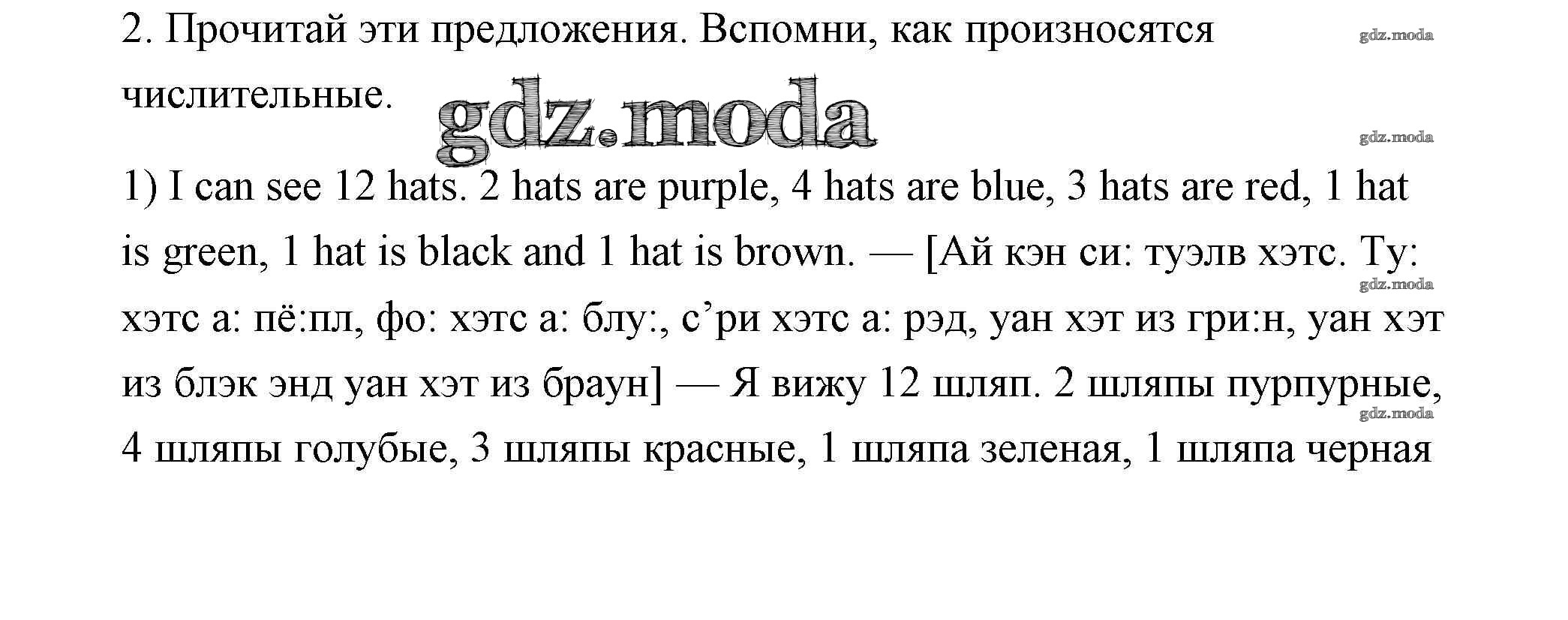 2. Прочитай эти предложения. Вспомни, как произносятся числительные.

1) I can see 12 hats. 2 hats are purple, 4 hats are blue, 3 hats are red, 1 hat is green, 1 hat is black and 1 hat is brown. — [Ай кэн си: туэлв хэтс. Ту: хэтс а: пё:пл, фо: хэтс а: блу:, с'ри хэтс а: рэд, уан хэт из гри:н, уан хэт из блэк энд уан хэт из браун] — Я вижу 12 шляп. 2 шляпы пурпурные, 4 шляпы голубые, 3 шляпы красные, 1 шляпа зеленая, 1 шляпа черная

gdz.moda